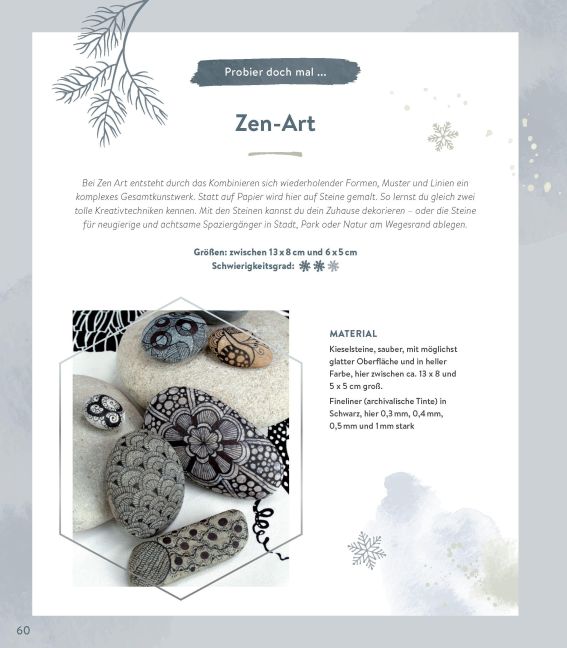 Probier doch mal ...

Zen-Art

Bei Zen Art entsteht durch das Kombinieren sich wiederholender Formen, Muster und Linien ein komplexes Gesamtkunstwerk. Statt auf Papier wird hier auf Steine gemalt. So lernst du gleich zwei tolle Kreativtechniken kennen. Mit den Steinen kannst du dein Zuhause dekorieren – oder die Steine für neugierige und achtsame Spaziergänger in Stadt, Park oder Natur am Wegesrand ablegen.

Größen: zwischen 13 x 8 cm und 6 x 5 cm
Schwierigkeitsgrad:

MATERIAL

Kieselsteine, sauber, mit möglichst glatter Oberfläche und in heller Farbe, hier zwischen ca. 13 x 8 und 5 x 5 cm groß.

Fineliner (archivalische Tinte) in Schwarz, hier 0,3 mm, 0,4 mm, 0,5 mm und 1 mm stark

60